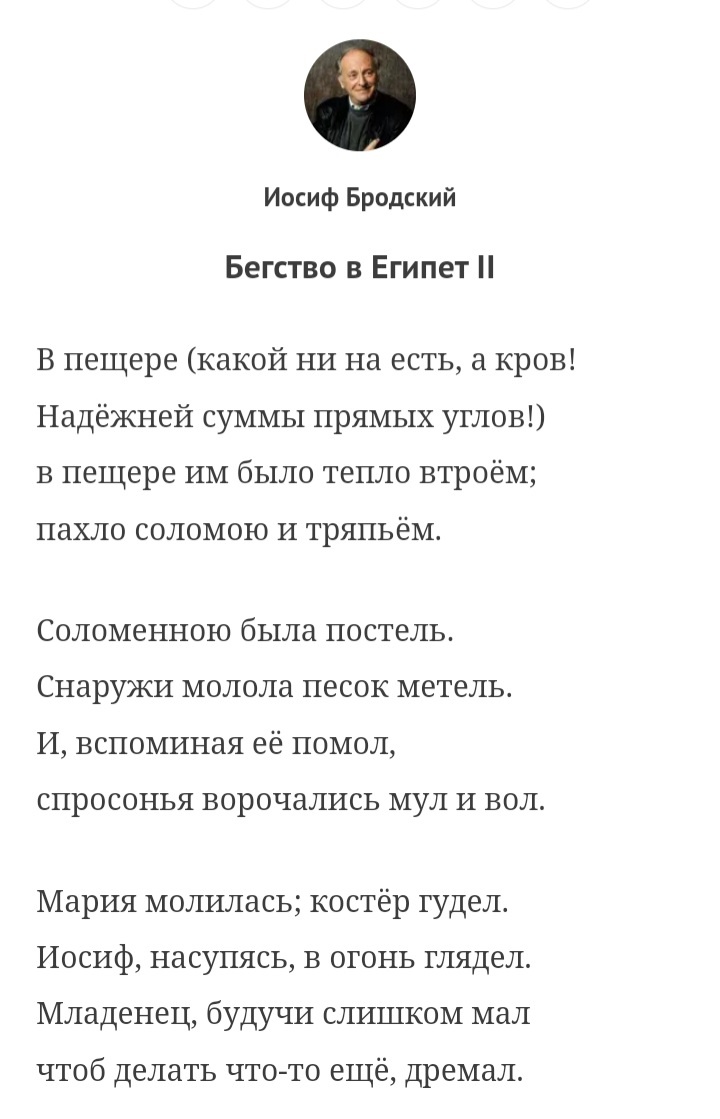 Иосиф Бродский

Бегство в Египет II

В пещере (какой ни на есть, а кров!
Надёжней суммы прямых углов!)
в пещере им было тепло втроём;
пахло соломою и тряпьём.

Соломенною была постель.
Снаружи молола песок метель.
И, вспоминая её помол,
спросонья ворочались мул и вол.

Мария молилась; костёр гудел.
Иосиф, насупясь, в огонь глядел.
Младенец, будучи слишком мал
чтоб делать что-то ещё, дремал.